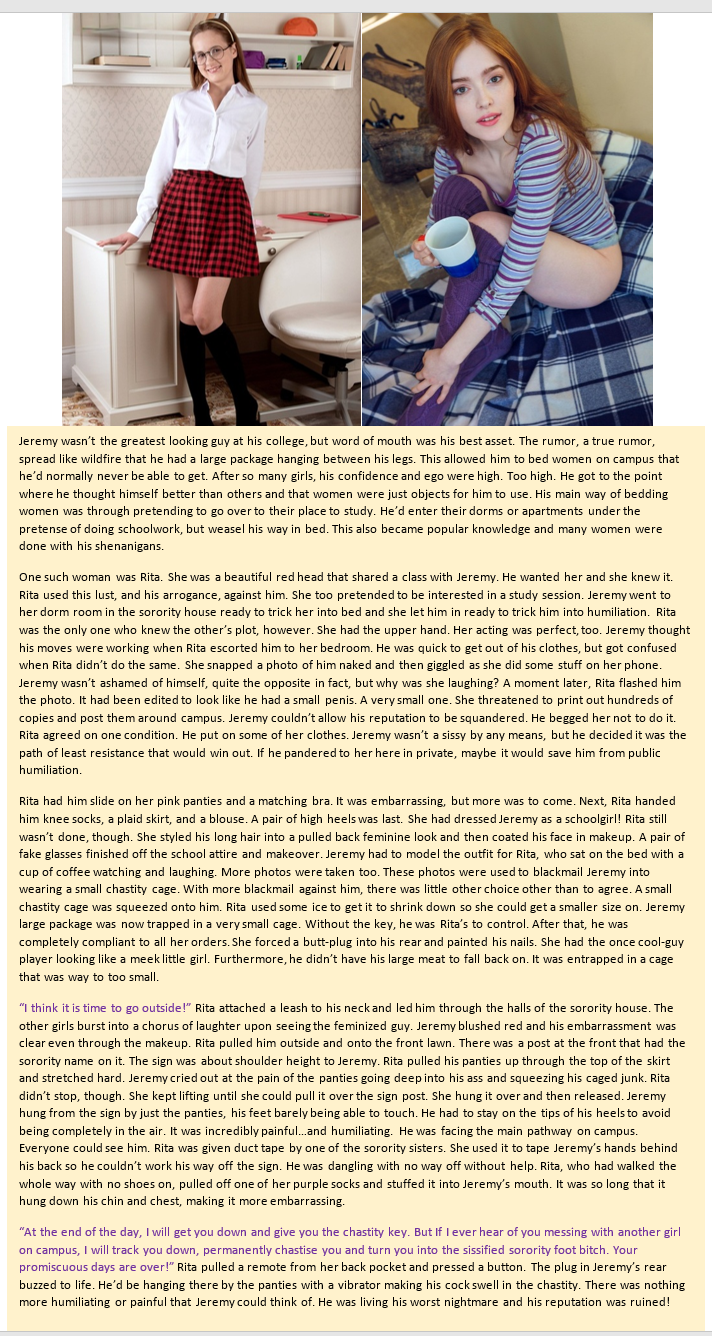 Jeremy wasn't the greatest looking guy at his college, but word of mouth was his best asset. The rumor, a true rumor, spread like wildfire that he had a large package hanging between his legs. This allowed him to bed women on campus that he'd normally never be able to get. After so many girls, his confidence and ego were high. Too high. He got to the point where he thought himself better than others and that women were just objects for him to use. His main way of bedding women was through pretending to go over to their place to study. He'd enter their dorms or apartments under the pretense of doing schoolwork, but weasel his way in bed. This also became popular knowledge and many women were done with his shenanigans.

One such woman was Rita. She was a beautiful red head that shared a class with Jeremy. He wanted her and she knew it. Rita used this lust, and his arrogance, against him. She too pretended to be interested in a study session. Jeremy went to her dorm room in the sorority house ready to trick her into bed and she let him in ready to trick him into humiliation. Rita was the only one who knew the other's plot, however. She had the upper hand. Her acting was perfect, too. Jeremy thought his moves were working when Rita escorted him to her bedroom. He was quick to get out of his clothes, but got confused when Rita didn't do the same. She snapped a photo of him naked and then giggled as she did some stuff on her phone. Jeremy wasn't ashamed of himself, quite the opposite in fact, but why was she laughing? A moment later, Rita flashed him the photo. It had been edited to look like he had a small penis. A very small one. She threatened to print out hundreds of copies and post them around campus. Jeremy couldn't allow his reputation to be squandered. He begged her not to do it. Rita agreed on one condition. He put on some of her clothes. Jeremy wasn't a sissy by any means, but he decided it was the path of least resistance that would win out. If he pandered to her here in private, maybe it would save him from public humiliation.

Rita had him slide on her pink panties and a matching bra. It was embarrassing, but more was to come. Next, Rita handed him knee socks, a plaid skirt, and a blouse. A pair of high heels was last. She had dressed Jeremy as a schoolgirl! Rita still wasn't done, though. She styled his long hair into a pulled back feminine look and then coated his face in makeup. A pair of fake glasses finished off the school attire and makeover. Jeremy had to model the outfit for Rita, who sat on the bed with a cup of coffee watching and laughing. More photos were taken too. These photos were used to blackmail Jeremy into wearing a small chastity cage. With more blackmail against him, there was little other choice other than to agree. A small chastity cage was squeezed onto him. Rita used some ice to get it to shrink down so she could get a smaller size on. Jeremy large package was now trapped in a very small cage. Without the key, he was Rita's to control. After that, he was completely compliant to all her orders. She forced a butt-plug into his rear and painted his nails. She had the once cool-guy player looking like a meek little girl. Furthermore, he didn't have his large meat to fall back on. It was entrapped in a cage that was way to too small.

"I think it is time to go outside!" Rita attached a leash to his neck and led him through the halls of the sorority house. The other girls burst into a chorus of laughter upon seeing the feminized guy. Jeremy blushed red and his embarrassment was clear even through the makeup. Rita pulled him outside and onto the front lawn. There was a post at the front that had the sorority name on it. The sign was about shoulder height to Jeremy. Rita pulled his panties up through the top of the skirt and stretched hard. Jeremy cried out at the pain of the panties going deep into his ass and squeezing his caged junk. Rita didn't stop, though. She kept lifting until she could pull it over the sign post. She hung it over and then released. Jeremy hung from the sign by just the panties, his feet barely being able to touch. He had to stay on the tips of his heels to avoid being completely in the air. It was incredibly painful…and humiliating. He was facing the main pathway on campus. Everyone could see him. Rita was given duct tape by one of the sorority sisters. She used it to tape Jeremy's hands behind his back so he couldn't work his way off the sign. He was dangling with no way off without help. Rita, who had walked the whole way with no shoes on, pulled off one of her purple socks and stuffed it into Jeremy's mouth. It was so long that it hung down his chin and chest, making it more embarrassing.

"At the end of the day, I will get you down and give you the chastity key. But If I ever hear of you messing with another girl on campus, I will track you down, permanently chastise you and turn you into the sissified sorority foot bitch. Your promiscuous days are over!" Rita pulled a remote from her back pocket and pressed a button. The plug in Jeremy's rear buzzed to life. He'd be hanging there by the panties with a vibrator making his cock swell in the chastity. There was nothing more humiliating or painful that Jeremy could think of. He was living his worst nightmare and his reputation was ruined!